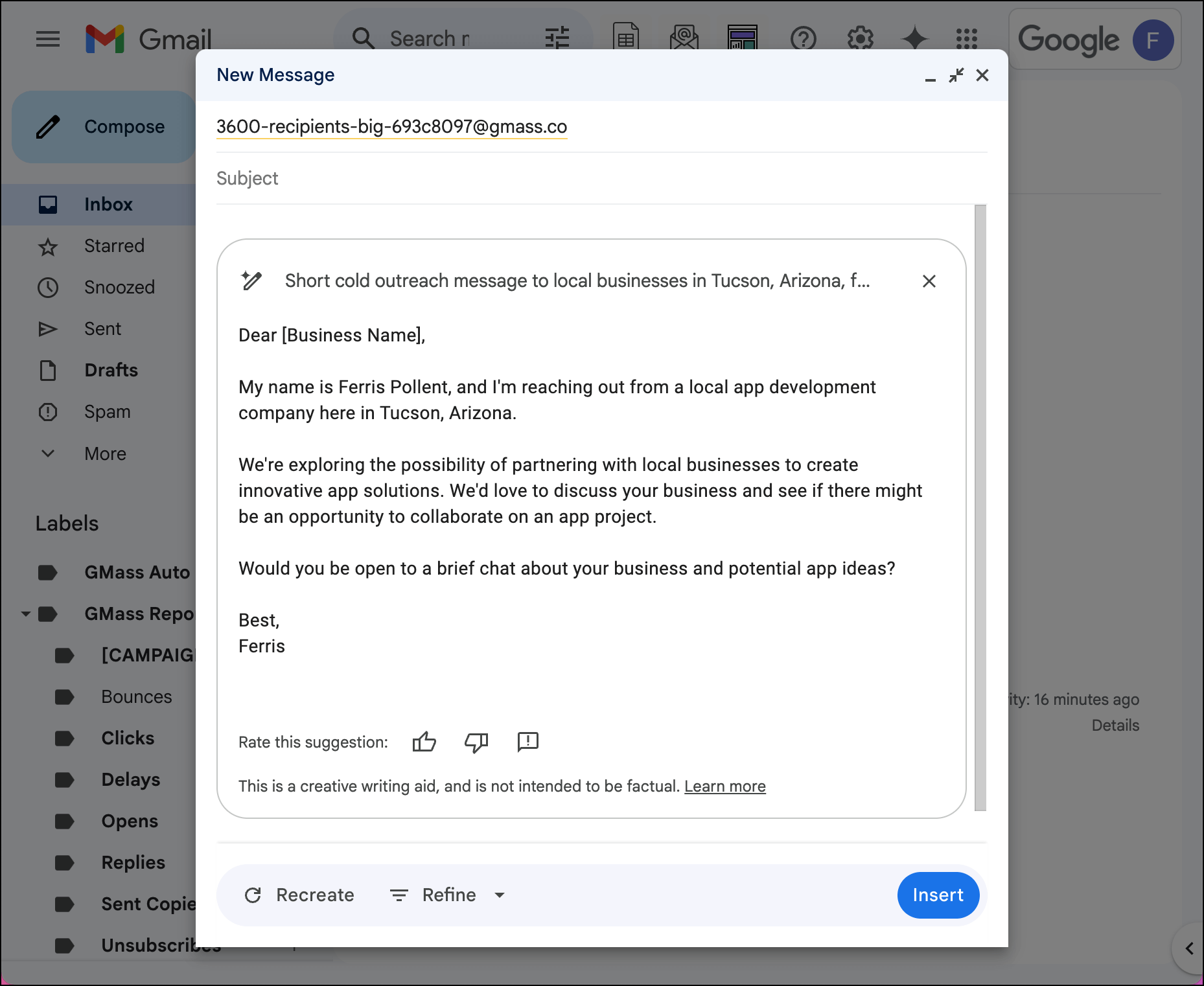 Gmail

Search r

Google

F

Compose

Inbox

Starred

Snoozed

Sent

Drafts

Spam

More

Labels

GMass Auto

GMass Repo

[CAMPAIG

Bounces

Clicks

Delays

Opens

Replies

Sent Copie

Unsubscribes

New Message

3600-recipients-big-693c8097@gmass.co

Subject

Short cold outreach message to local businesses in Tucson, Arizona, f...

Dear [Business Name],

My name is Ferris Pollent, and I'm reaching out from a local app development company here in Tucson, Arizona.

We're exploring the possibility of partnering with local businesses to create innovative app solutions. We'd love to discuss your business and see if there might be an opportunity to collaborate on an app project.

Would you be open to a brief chat about your business and potential app ideas?

Best,
Ferris

Rate this suggestion:

This is a creative writing aid, and is not intended to be factual. Learn more

Recreate

Refine

Insert

ity: 16 minutes ago

Details